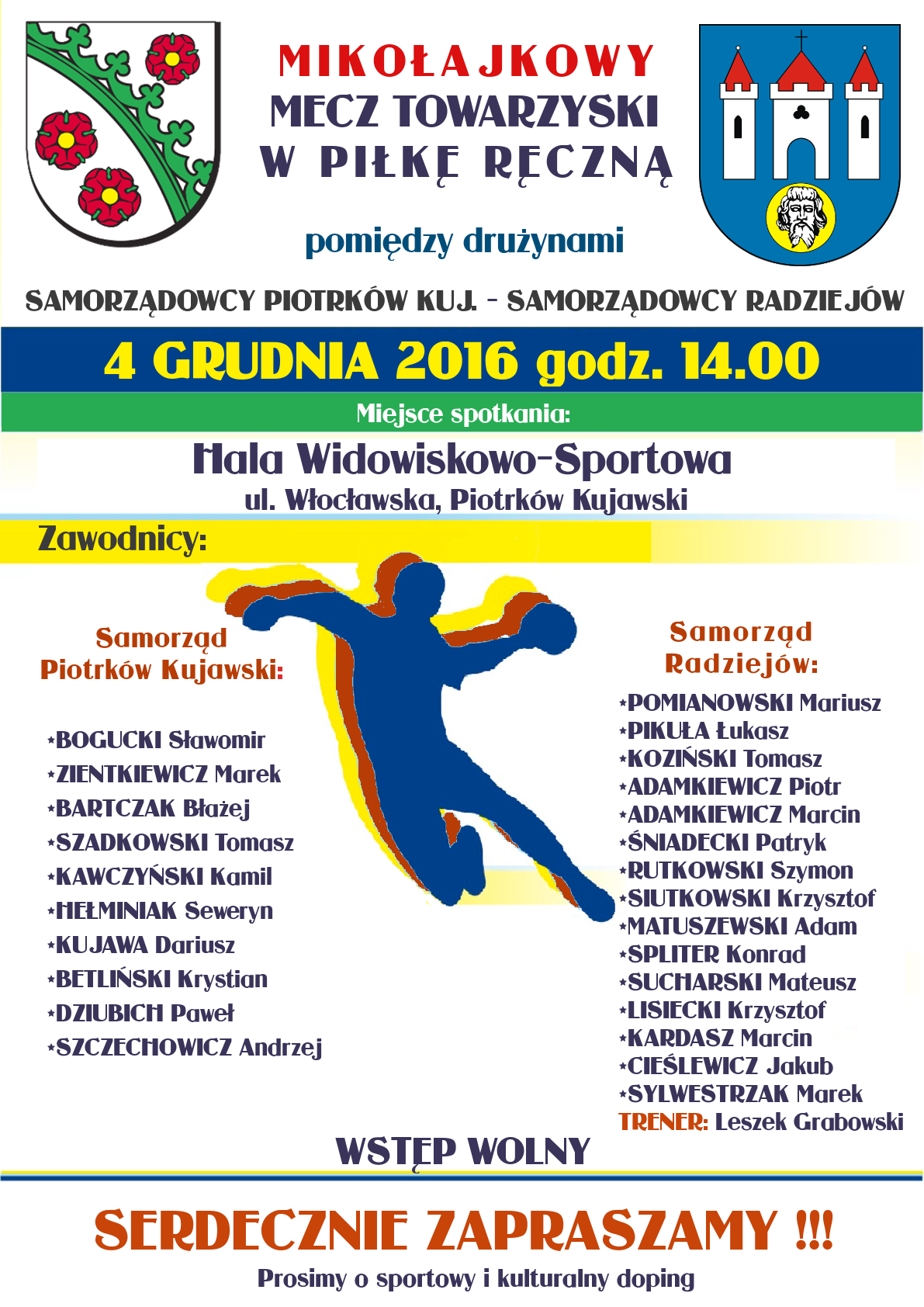 MIKOŁAJKOWY
MECZ TOWARZYSKI
W PIŁKĘ RĘCZNĄ

pomiędzy drużynami

SAMORZĄDOWCY PIOTRKÓW KUJ. - SAMORZĄDOWCY RADZIEJÓW

4 GRUDNIA 2016 godz. 14.00

Miejsce spotkania:

Hala Widowiskowo-Sportowa
ul. Włocławska, Piotrków Kujawski

Zawodnicy:

Samorząd Piotrków Kujawski:

*BOGUCKI Sławomir
*ZIENTKIEWICZ Marek
*BARTCZAK Błażej
*SZADKOWSKI Tomasz
*KAWCZYŃSKI Kamil
*HEŁMINIAK Seweryn
*KUJAWA Dariusz
*BETLIŃSKI Krystian
*DZIUBICH Paweł
*SZCZECHOWICZ Andrzej

Samorząd Radziejów:

*POMIANOWSKI Mariusz
*PIKUŁA Łukasz
*KOZIŃSKI Tomasz
*ADAMKIEWICZ Piotr
*ADAMKIEWICZ Marcin
*ŚNIADECKI Patryk
*RUTKOWSKI Szymon
*SIUTKOWSKI Krzysztof
*MATUSZEWSKI Adam
*SPLITER Konrad
*SUCHARSKI Mateusz
*LISIECKI Krzysztof
*KARDASZ Marcin
*CIEŚLEWICZ Jakub
*SYLWESTRZAK Marek
TRENER: Leszek Grabowski

WSTĘP WOLNY

SERDECZNIE ZAPRASZAMY !!!

Prosimy o sportowy i kulturalny doping